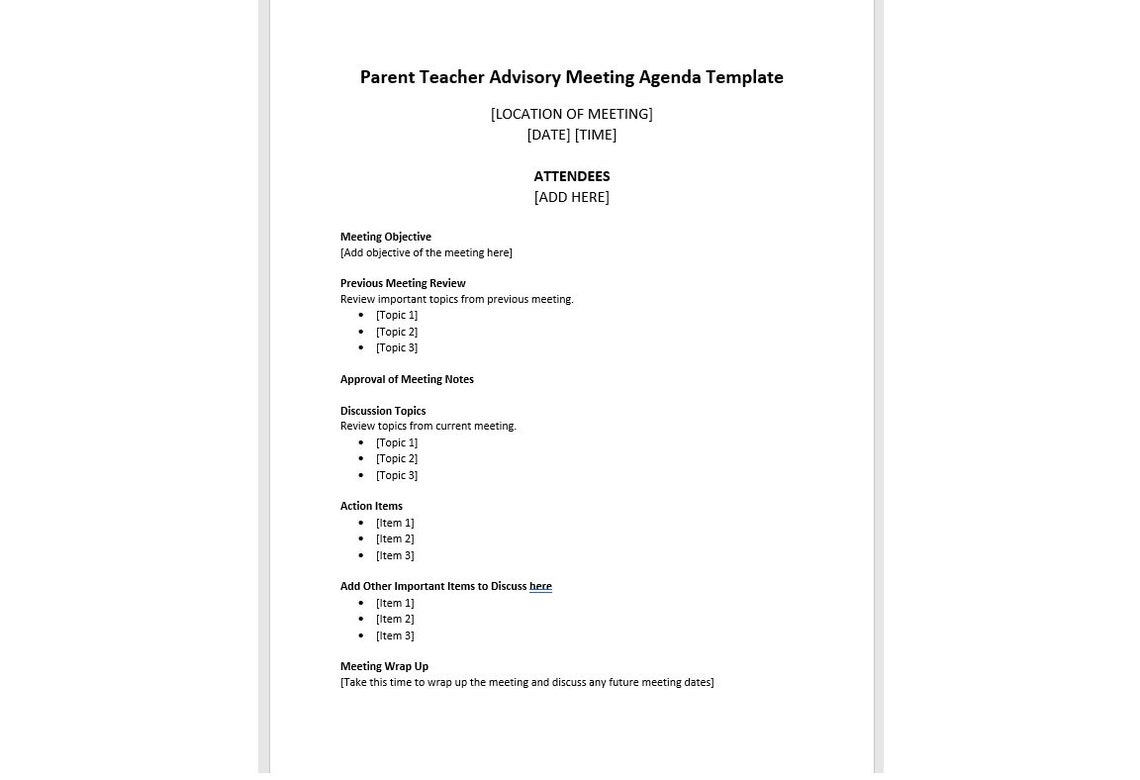 Parent Teacher Advisory Meeting Agenda Template

[LOCATION OF MEETING]
[DATE] [TIME]

ATTENDEES
[ADD HERE]

Meeting Objective
[Add objective of the meeting here]

Previous Meeting Review
Review important topics from previous meeting.
• [Topic 1]
• [Topic 2]
• [Topic 3]

Approval of Meeting Notes

Discussion Topics
Review topics from current meeting.
• [Topic 1]
• [Topic 2]
• [Topic 3]

Action Items
• [Item 1]
• [Item 2]
• [Item 3]

Add Other Important Items to Discuss here
• [Item 1]
• [Item 2]
• [Item 3]

Meeting Wrap Up
[Take this time to wrap up the meeting and discuss any future meeting dates]